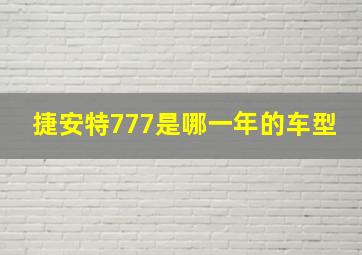 捷安特777是哪一年的车型